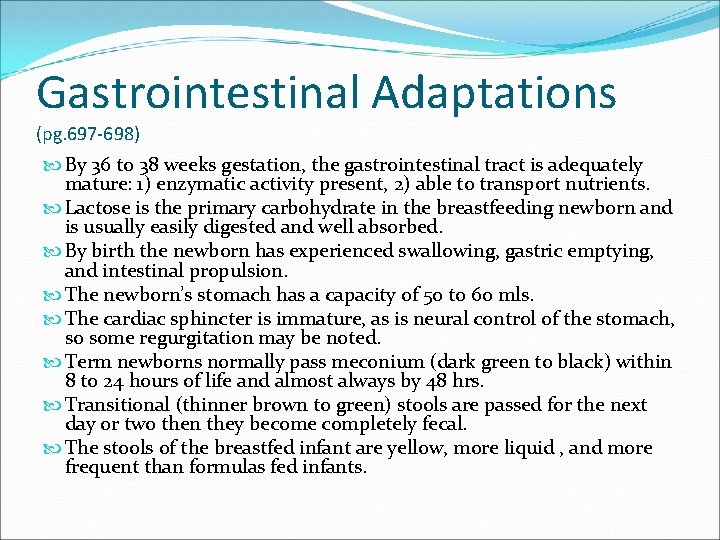 Gastrointestinal Adaptations

(pg.697-698)

By 36 to 38 weeks gestation, the gastrointestinal tract is adequately mature: 1) enzymatic activity present, 2) able to transport nutrients.

Lactose is the primary carbohydrate in the breastfeeding newborn and is usually easily digested and well absorbed.

By birth the newborn has experienced swallowing, gastric emptying, and intestinal propulsion.

The newborn's stomach has a capacity of 50 to 60 mls.

The cardiac sphincter is immature, as is neural control of the stomach, so some regurgitation may be noted.

Term newborns normally pass meconium (dark green to black) within 8 to 24 hours of life and almost always by 48 hrs.

Transitional (thinner brown to green) stools are passed for the next day or two then they become completely fecal.

The stools of the breastfed infant are yellow, more liquid , and more frequent than formulas fed infants.